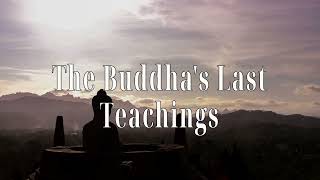 The Buddha's Last Teachings